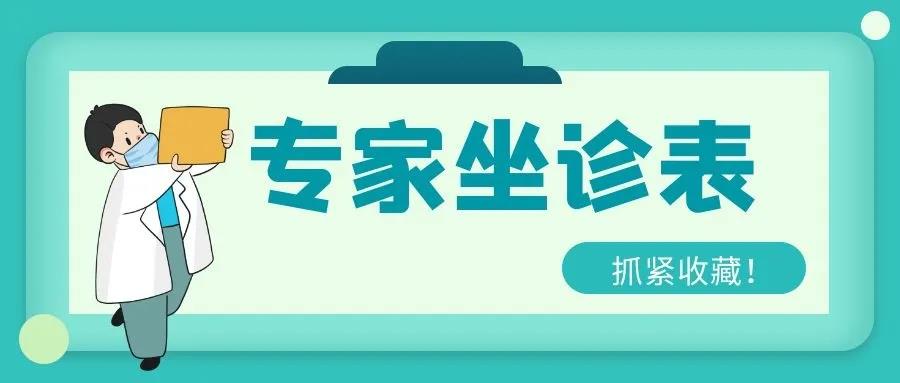 专家坐诊表

抓紧收藏!